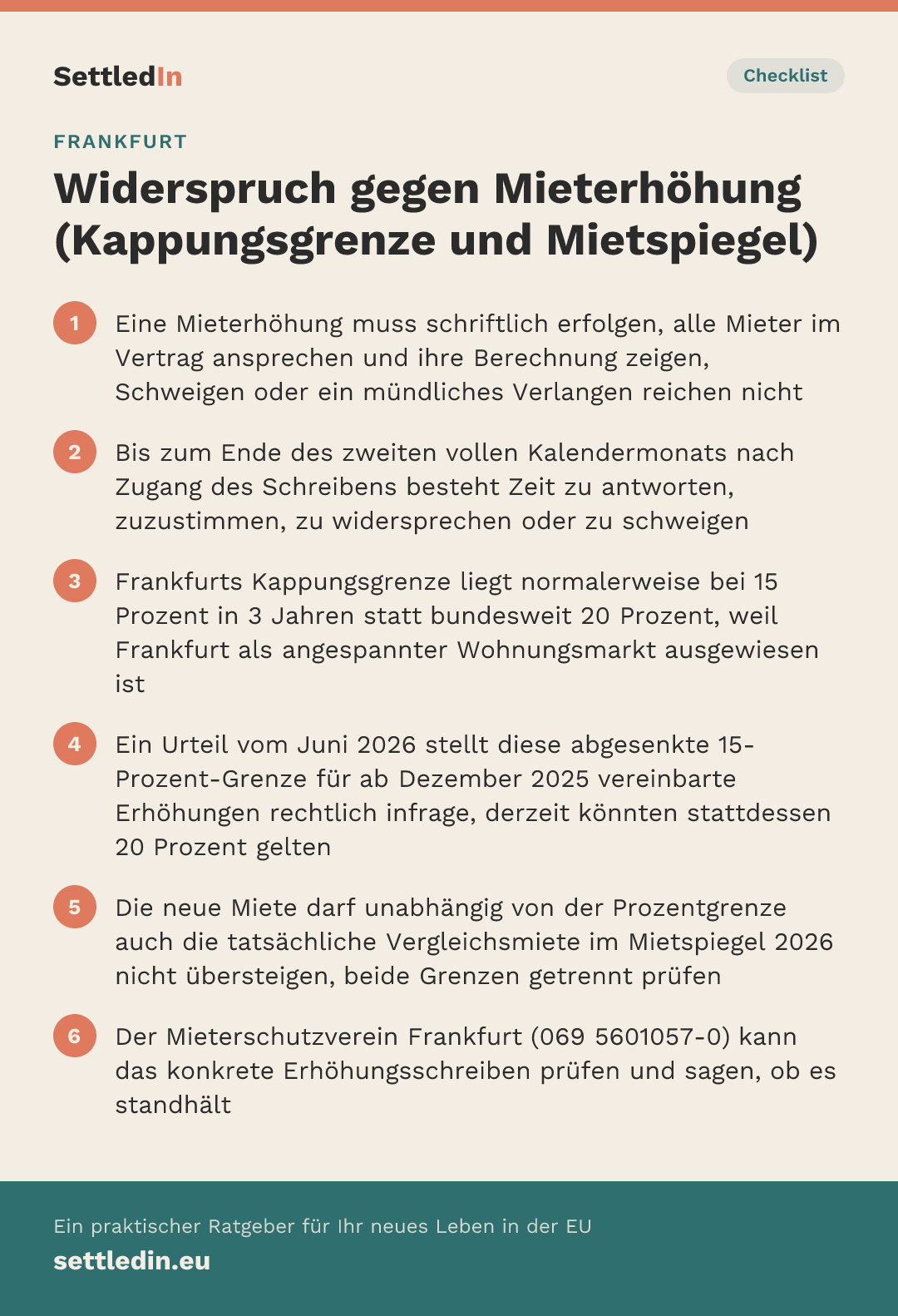 SettledIn

Checklist

FRANKFURT

Widerspruch gegen Mieterhöhung (Kappungsgrenze und Mietspiegel)

1 Eine Mieterhöhung muss schriftlich erfolgen, alle Mieter im Vertrag ansprechen und ihre Berechnung zeigen, Schweigen oder ein mündliches Verlangen reichen nicht

2 Bis zum Ende des zweiten vollen Kalendermonats nach Zugang des Schreibens besteht Zeit zu antworten, zuzustimmen, zu widersprechen oder zu schweigen

3 Frankfurts Kappungsgrenze liegt normalerweise bei 15 Prozent in 3 Jahren statt bundesweit 20 Prozent, weil Frankfurt als angespannter Wohnungsmarkt ausgewiesen ist

4 Ein Urteil vom Juni 2026 stellt diese abgesenkte 15-Prozent-Grenze für ab Dezember 2025 vereinbarte Erhöhungen rechtlich infrage, derzeit könnten stattdessen 20 Prozent gelten

5 Die neue Miete darf unabhängig von der Prozentgrenze auch die tatsächliche Vergleichsmiete im Mietspiegel 2026 nicht übersteigen, beide Grenzen getrennt prüfen

6 Der Mieterschutzverein Frankfurt (069 5601057-0) kann das konkrete Erhöhungsschreiben prüfen und sagen, ob es standhält

Ein praktischer Ratgeber für Ihr neues Leben in der EU

settledin.eu